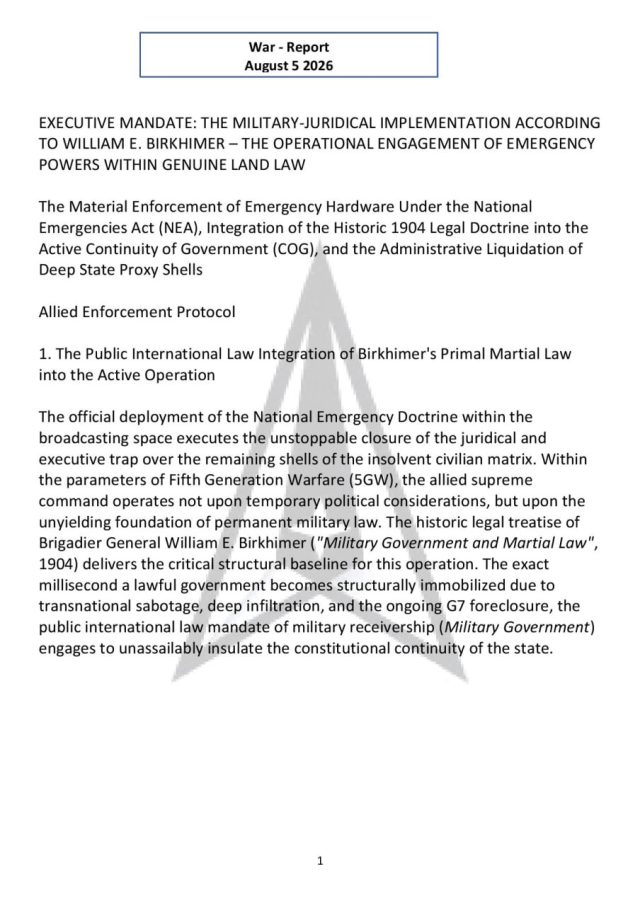 War - Report
August 5 2026

EXECUTIVE MANDATE: THE MILITARY-JURIDICAL IMPLEMENTATION ACCORDING TO WILLIAM E. BIRKHIMER – THE OPERATIONAL ENGAGEMENT OF EMERGENCY POWERS WITHIN GENUINE LAND LAW

The Material Enforcement of Emergency Hardware Under the National Emergencies Act (NEA), Integration of the Historic 1904 Legal Doctrine into the Active Continuity of Government (COG), and the Administrative Liquidation of Deep State Proxy Shells

Allied Enforcement Protocol

1. The Public International Law Integration of Birkhimer's Primal Martial Law into the Active Operation

The official deployment of the National Emergency Doctrine within the broadcasting space executes the unstoppable closure of the juridical and executive trap over the remaining shells of the insolvent civilian matrix. Within the parameters of Fifth Generation Warfare (5GW), the allied supreme command operates not upon temporary political considerations, but upon the unyielding foundation of permanent military law. The historic legal treatise of Brigadier General William E. Birkhimer ("Military Government and Martial Law", 1904) delivers the critical structural baseline for this operation. The exact millisecond a lawful government becomes structurally immobilized due to transnational sabotage, deep infiltration, and the ongoing G7 foreclosure, the public international law mandate of military receivership (Military Government) engages to unassailably insulate the constitutional continuity of the state.

1